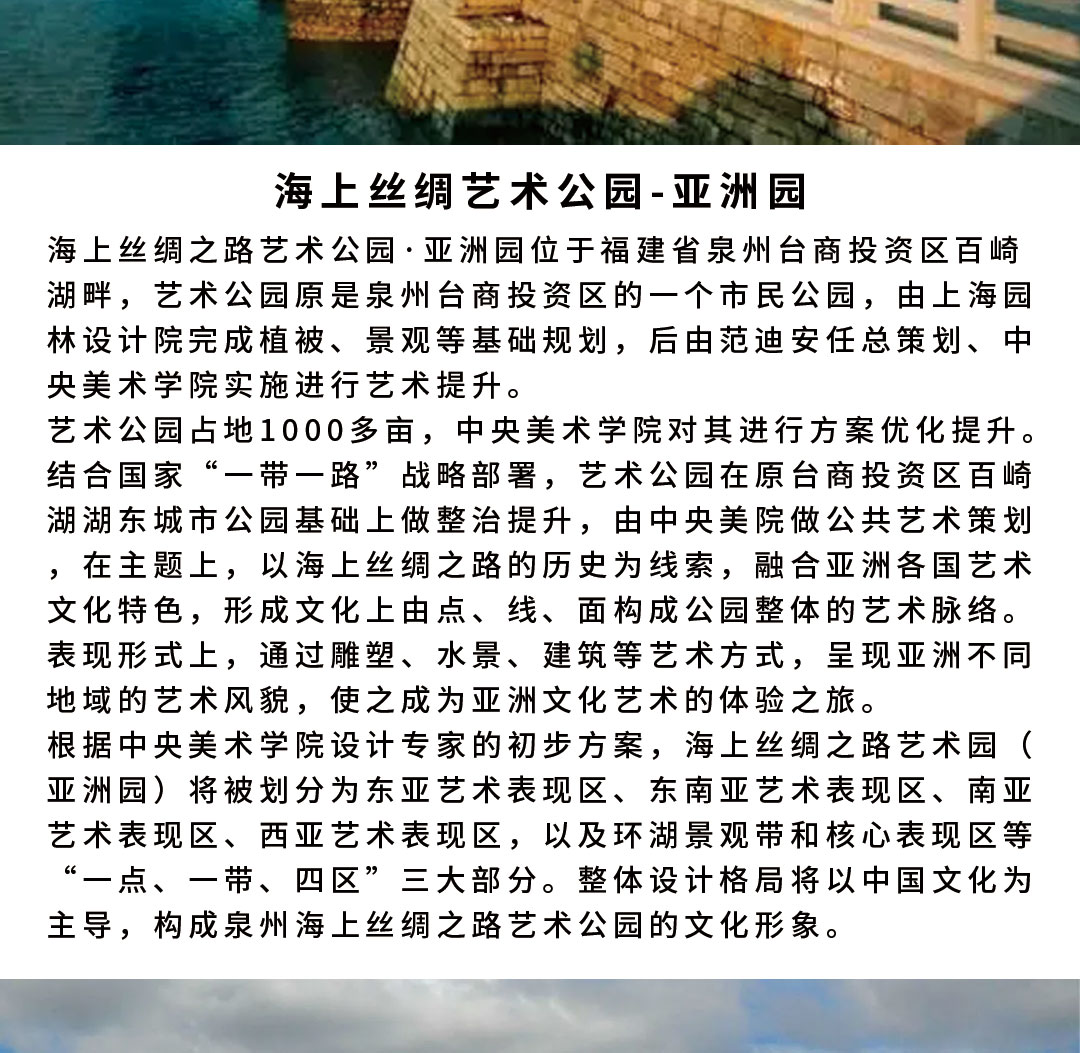 海上丝绸艺术公园-亚洲园

海上丝绸之路艺术公园·亚洲园位于福建省泉州台商投资区百崎湖畔，艺术公园原是泉州台商投资区的一个市民公园，由上海园林设计院完成植被、景观等基础规划，后由范迪安任总策划、中央美术学院实施进行艺术提升。
艺术公园占地1000多亩，中央美术学院对其进行方案优化提升。结合国家“一带一路”战略部署，艺术公园在原台商投资区百崎湖湖东城市公园基础上做整治提升，由中央美院做公共艺术策划，在主题上，以海上丝绸之路的历史为线索，融合亚洲各国艺术文化特色，形成文化上由点、线、面构成公园整体的艺术脉络。表现形式上，通过雕塑、水景、建筑等艺术方式，呈现亚洲不同地域的艺术风貌，使之成为亚洲文化艺术的体验之旅。
根据中央美术学院设计专家的初步方案，海上丝绸之路艺术园（亚洲园）将被划分为东亚艺术表现区、东南亚艺术表现区、南亚艺术表现区、西亚艺术表现区，以及环湖景观带和核心表现区等“一点、一带、四区”三大部分。整体设计格局将以中国文化为主导，构成泉州海上丝绸之路艺术公园的文化形象。